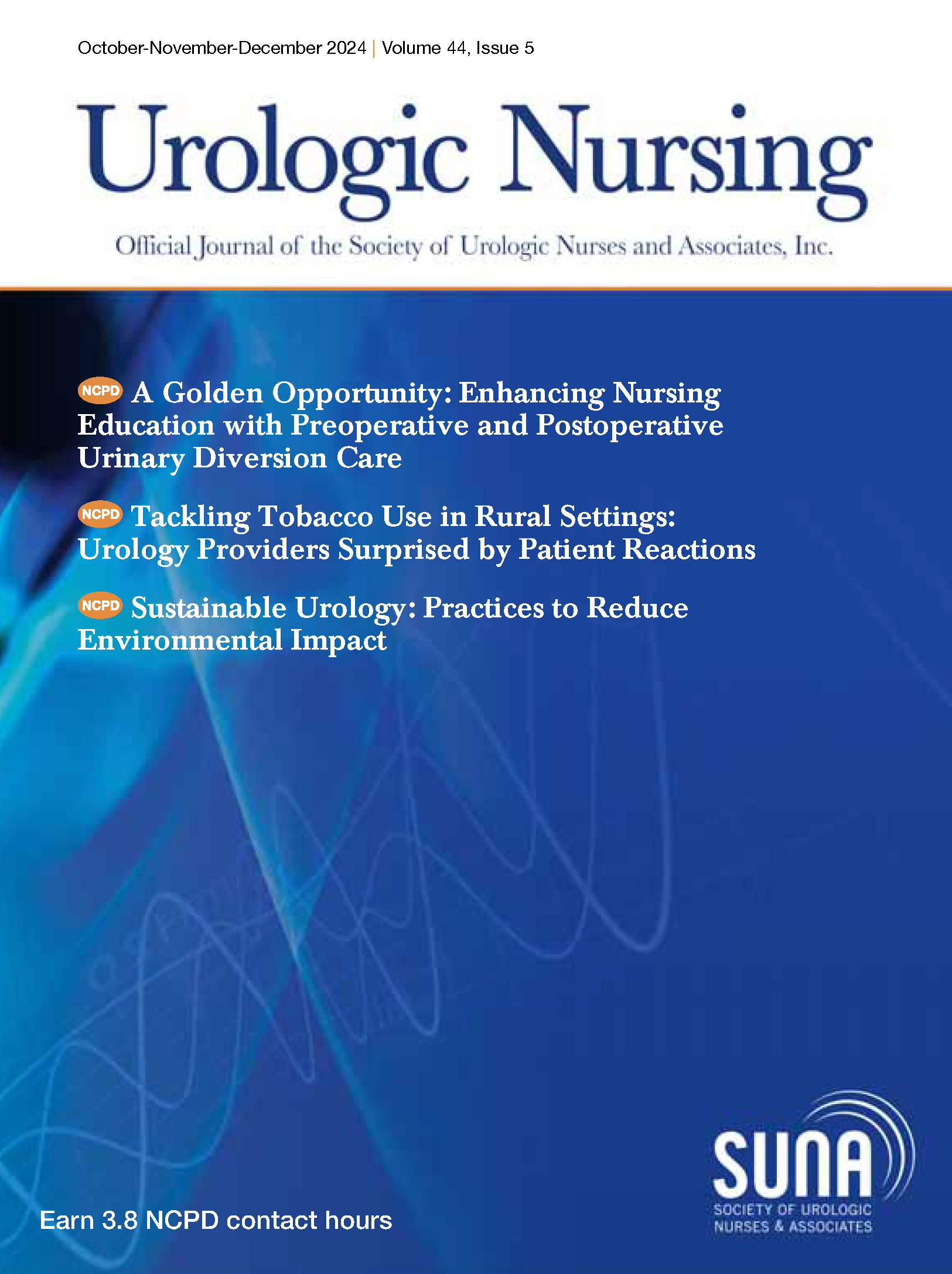 October-November-December 2024 | Volume 44, Issue 5

Urologic Nursing

Official Journal of the Society of Urologic Nurses and Associates, Inc.

NCPD A Golden Opportunity: Enhancing Nursing Education with Preoperative and Postoperative Urinary Diversion Care

NCPD Tackling Tobacco Use in Rural Settings: Urology Providers Surprised by Patient Reactions

NCPD Sustainable Urology: Practices to Reduce Environmental Impact

Earn 3.8 NCPD contact hours

SUNA
SOCIETY OF UROLOGIC
NURSES & ASSOCIATES